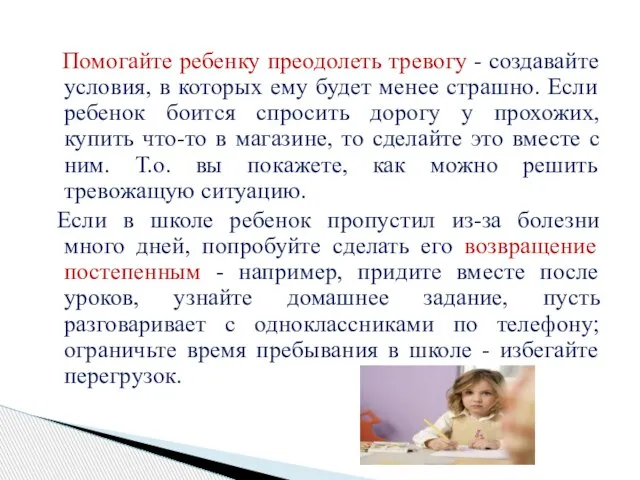 Помогайте ребенку преодолеть тревогу - создавайте условия, в которых ему будет менее страшно. Если ребенок боится спросить дорогу у прохожих, купить что-то в магазине, то сделайте это вместе с ним. Т.о. вы покажете, как можно решить тревожащую ситуацию.

Если в школе ребенок пропустил из-за болезни много дней, попробуйте сделать его возвращение постепенным - например, придите вместе после уроков, узнайте домашнее задание, пусть разговаривает с одноклассниками по телефону; ограничьте время пребывания в школе - избегайте перегрузок.